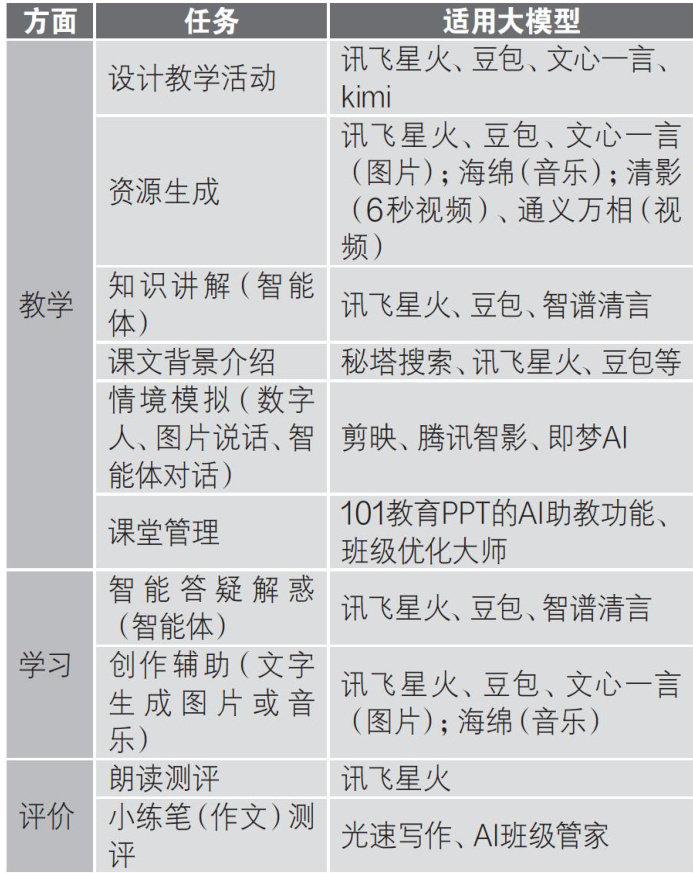 | 方面 | 任务 | 适用大模型 |
|---|---|---|
| 教学 | 设计教学活动 | 讯飞星火、豆包、文心一言、kimi |
|  | 资源生成 | 讯飞星火、豆包、文心一言（图片）；海绵（音乐）；清影（6秒视频）、通义万相（视频） |
|  | 知识讲解（智能体） | 讯飞星火、豆包、智谱清言 |
|  | 课文背景介绍 | 秘塔搜索、讯飞星火、豆包等 |
|  | 情境模拟（数字人、图片说话、智能体对话） | 剪映、腾讯智影、即梦AI |
|  | 课堂管理 | 101教育PPT的AI助教功能、班级优化大师 |
| 学习 | 智能答疑解惑（智能体） | 讯飞星火、豆包、智谱清言 |
|  | 创作辅助（文字生成图片或音乐） | 讯飞星火、豆包、文心一言（图片）；海绵（音乐） |
| 评价 | 朗读测评 | 讯飞星火 |
|  | 小练笔（作文）测评 | 光速写作、AI班级管家 |